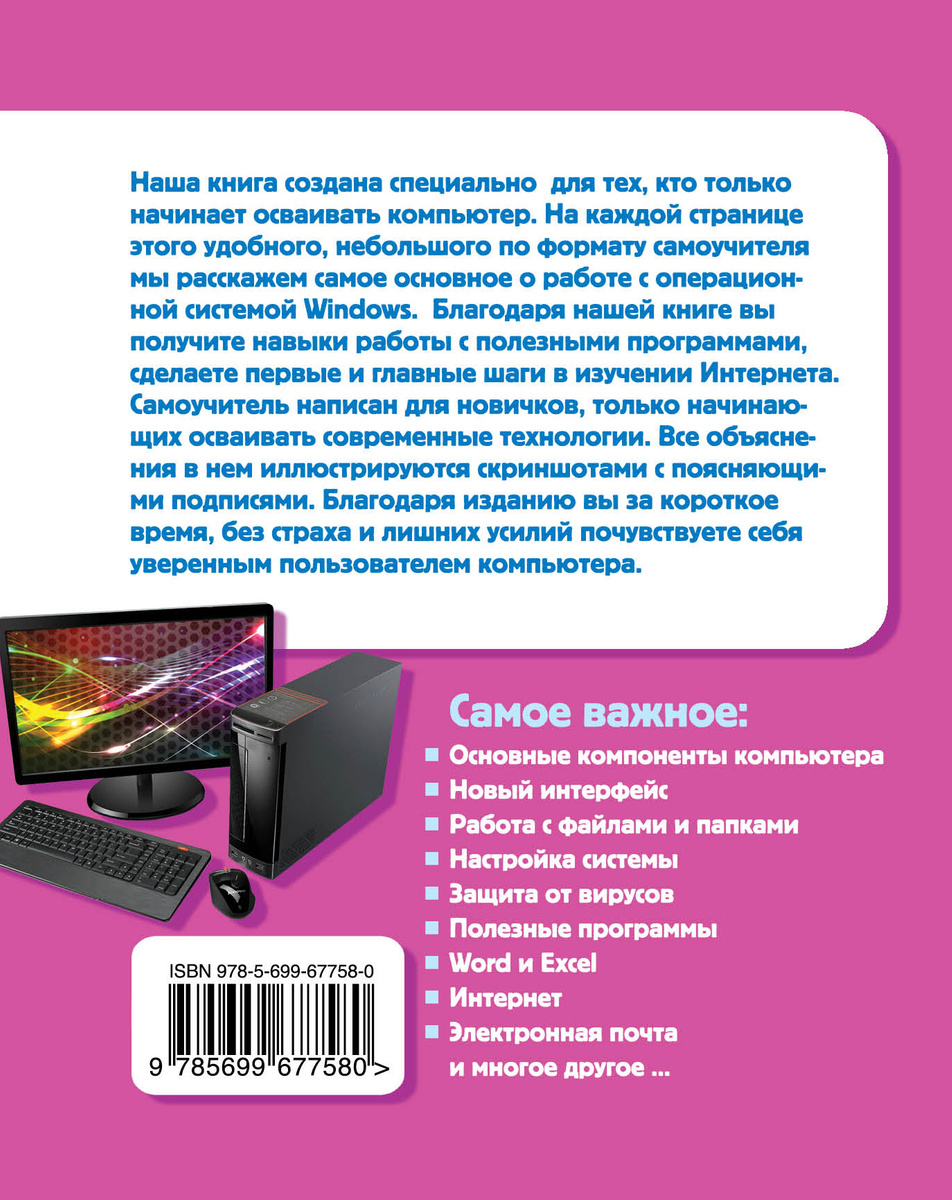 Наша книга создана специально для тех, кто только начинает осваивать компьютер. На каждой странице этого удобного, небольшого по формату самоучителя мы расскажем самое основное о работе с операционной системой Windows. Благодаря нашей книге вы получите навыки работы с полезными программами, сделаете первые и главные шаги в изучении Интернета. Самоучитель написан для новичков, только начинающих осваивать современные технологии. Все объяснения в нем иллюстрируются скриншотами с поясняющими подписями. Благодаря изданию вы за короткое время, без страха и лишних усилий почувствуете себя уверенным пользователем компьютера.

Самое важное:

• Основные компоненты компьютера
• Новый интерфейс
• Работа с файлами и папками
• Настройка системы
• Защита от вирусов
• Полезные программы
• Word и Excel
• Интернет
• Электронная почта
и многое другое ...

ISBN 978-5-699-67758-0
9 785699 677580 >